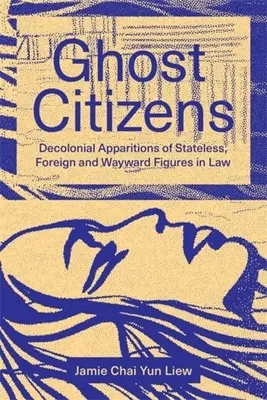 Ghost Citizens

Decolonial Apparitions of Stateless, Foreign and Wayward Figures in Law

Jamie Chai Yun Liew